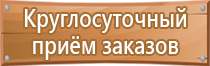 Круглосуточный приём заказов